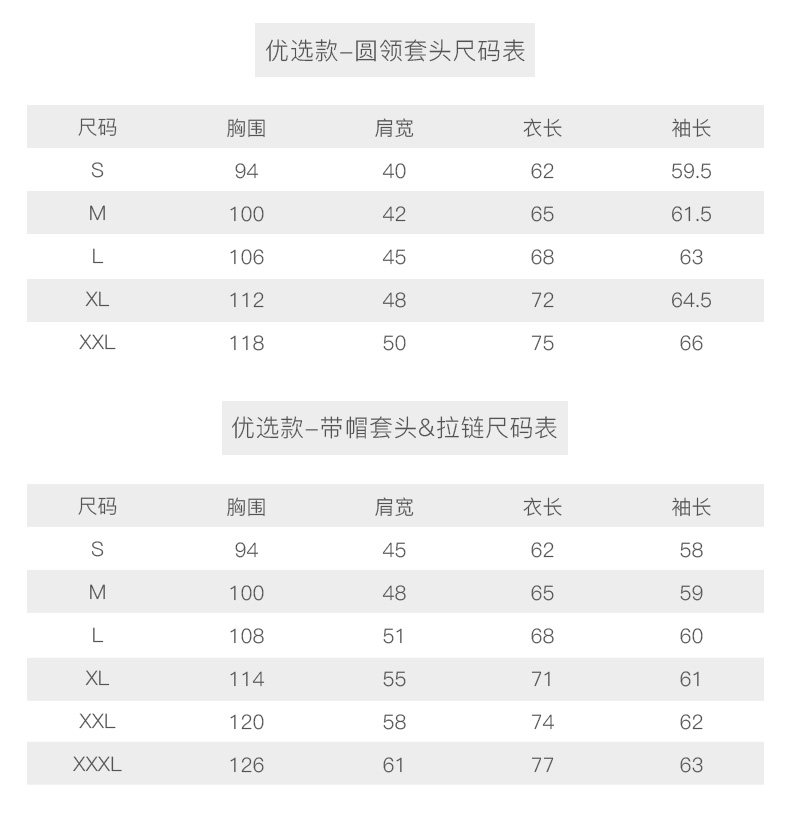 优选款–圆领套头尺码表

| 尺码 | 胸围 | 肩宽 | 衣长 | 袖长 |
|---|---|---|---|---|
| S | 94 | 40 | 62 | 59.5 |
| M | 100 | 42 | 65 | 61.5 |
| L | 106 | 45 | 68 | 63 |
| XL | 112 | 48 | 72 | 64.5 |
| XXL | 118 | 50 | 75 | 66 |

优选款–带帽套头&拉链尺码表

| 尺码 | 胸围 | 肩宽 | 衣长 | 袖长 |
|---|---|---|---|---|
| S | 94 | 45 | 62 | 58 |
| M | 100 | 48 | 65 | 59 |
| L | 108 | 51 | 68 | 60 |
| XL | 114 | 55 | 71 | 61 |
| XXL | 120 | 58 | 74 | 62 |
| XXXL | 126 | 61 | 77 | 63 |